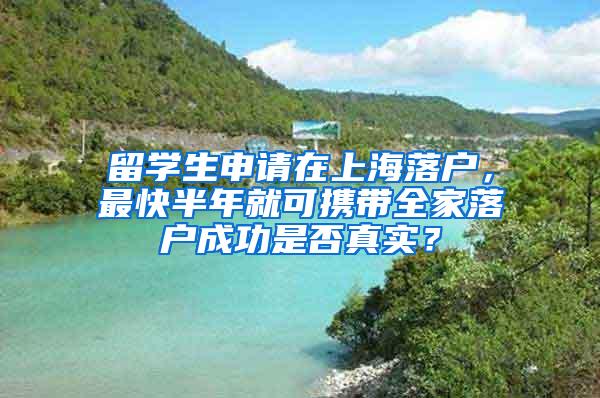 留学生申请在上海落户，最快半年就可携带全家落户成功是否真实？